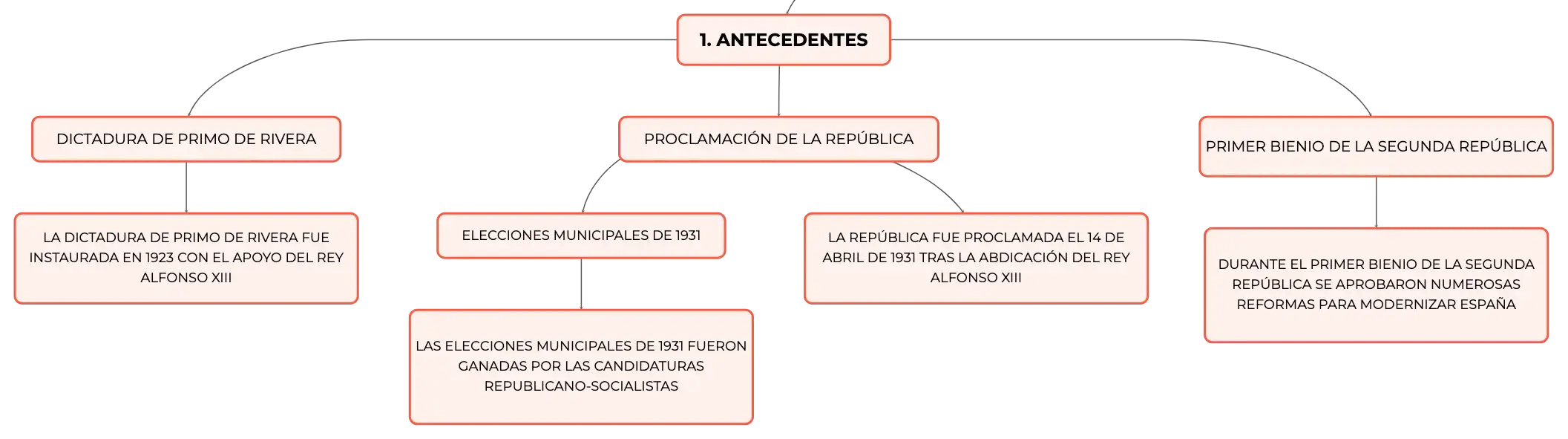 1. ANTECEDENTES

DICTADURA DE PRIMO DE RIVERA

LA DICTADURA DE PRIMO DE RIVERA FUE INSTAURADA EN 1923 CON EL APOYO DEL REY ALFONSO XIII

PROCLAMACIÓN DE LA REPÚBLICA

ELECCIONES MUNICIPALES DE 1931

LAS ELECCIONES MUNICIPALES DE 1931 FUERON GANADAS POR LAS CANDIDATURAS REPUBLICANO-SOCIALISTAS

LA REPÚBLICA FUE PROCLAMADA EL 14 DE ABRIL DE 1931 TRAS LA ABDICACIÓN DEL REY ALFONSO XIII

PRIMER BIENIO DE LA SEGUNDA REPÚBLICA

DURANTE EL PRIMER BIENIO DE LA SEGUNDA REPÚBLICA SE APROBARON NUMEROSAS REFORMAS PARA MODERNIZAR ESPAÑA